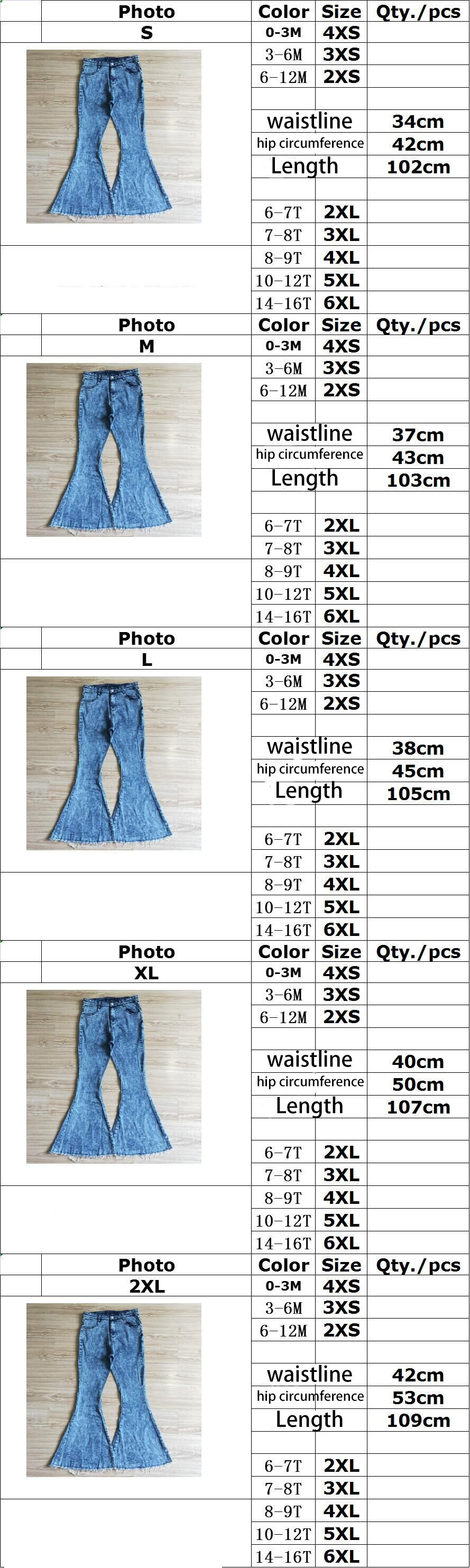 | Photo | Color | Size | Qty./pcs |
|---|---|---|---|
| S | 0-3M | 4XS | |
| | 3-6M | 3XS | |
| | 6-12M | 2XS | |
| | | | |
| | waistline | | 34cm |
| | hip circumference | | 42cm |
| | Length | | 102cm |
| | | | |
| | 6-7T | 2XL | |
| | 7-8T | 3XL | |
| | 8-9T | 4XL | |
| | 10-12T | 5XL | |
| | 14-16T | 6XL | |

| Photo | Color | Size | Qty./pcs |
|---|---|---|---|
| M | 0-3M | 4XS | |
| | 3-6M | 3XS | |
| | 6-12M | 2XS | |
| | | | |
| | waistline | | 37cm |
| | hip circumference | | 43cm |
| | Length | | 103cm |
| | | | |
| | 6-7T | 2XL | |
| | 7-8T | 3XL | |
| | 8-9T | 4XL | |
| | 10-12T | 5XL | |
| | 14-16T | 6XL | |

| Photo | Color | Size | Qty./pcs |
|---|---|---|---|
| L | 0-3M | 4XS | |
| | 3-6M | 3XS | |
| | 6-12M | 2XS | |
| | | | |
| | waistline | | 38cm |
| | hip circumference | | 45cm |
| | Length | | 105cm |
| | | | |
| | 6-7T | 2XL | |
| | 7-8T | 3XL | |
| | 8-9T | 4XL | |
| | 10-12T | 5XL | |
| | 14-16T | 6XL | |

| Photo | Color | Size | Qty./pcs |
|---|---|---|---|
| XL | 0-3M | 4XS | |
| | 3-6M | 3XS | |
| | 6-12M | 2XS | |
| | | | |
| | waistline | | 40cm |
| | hip circumference | | 50cm |
| | Length | | 107cm |
| | | | |
| | 6-7T | 2XL | |
| | 7-8T | 3XL | |
| | 8-9T | 4XL | |
| | 10-12T | 5XL | |
| | 14-16T | 6XL | |

| Photo | Color | Size | Qty./pcs |
|---|---|---|---|
| 2XL | 0-3M | 4XS | |
| | 3-6M | 3XS | |
| | 6-12M | 2XS | |
| | | | |
| | waistline | | 42cm |
| | hip circumference | | 53cm |
| | Length | | 109cm |
| | | | |
| | 6-7T | 2XL | |
| | 7-8T | 3XL | |
| | 8-9T | 4XL | |
| | 10-12T | 5XL | |
| | 14-16T | 6XL | |